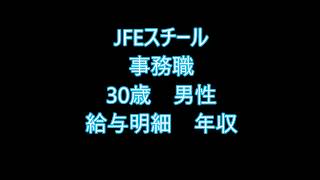 JFEスチール
事務職
30歳　男性
給与明細　年収